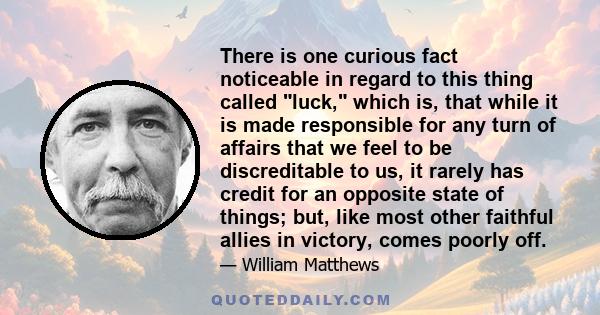 There is one curious fact noticeable in regard to this thing called "luck," which is, that while it is made responsible for any turn of affairs that we feel to be discreditable to us, it rarely has credit for an opposite state of things; but, like most other faithful allies in victory, comes poorly off.

— William Matthews

QUOTEDDAILY.COM